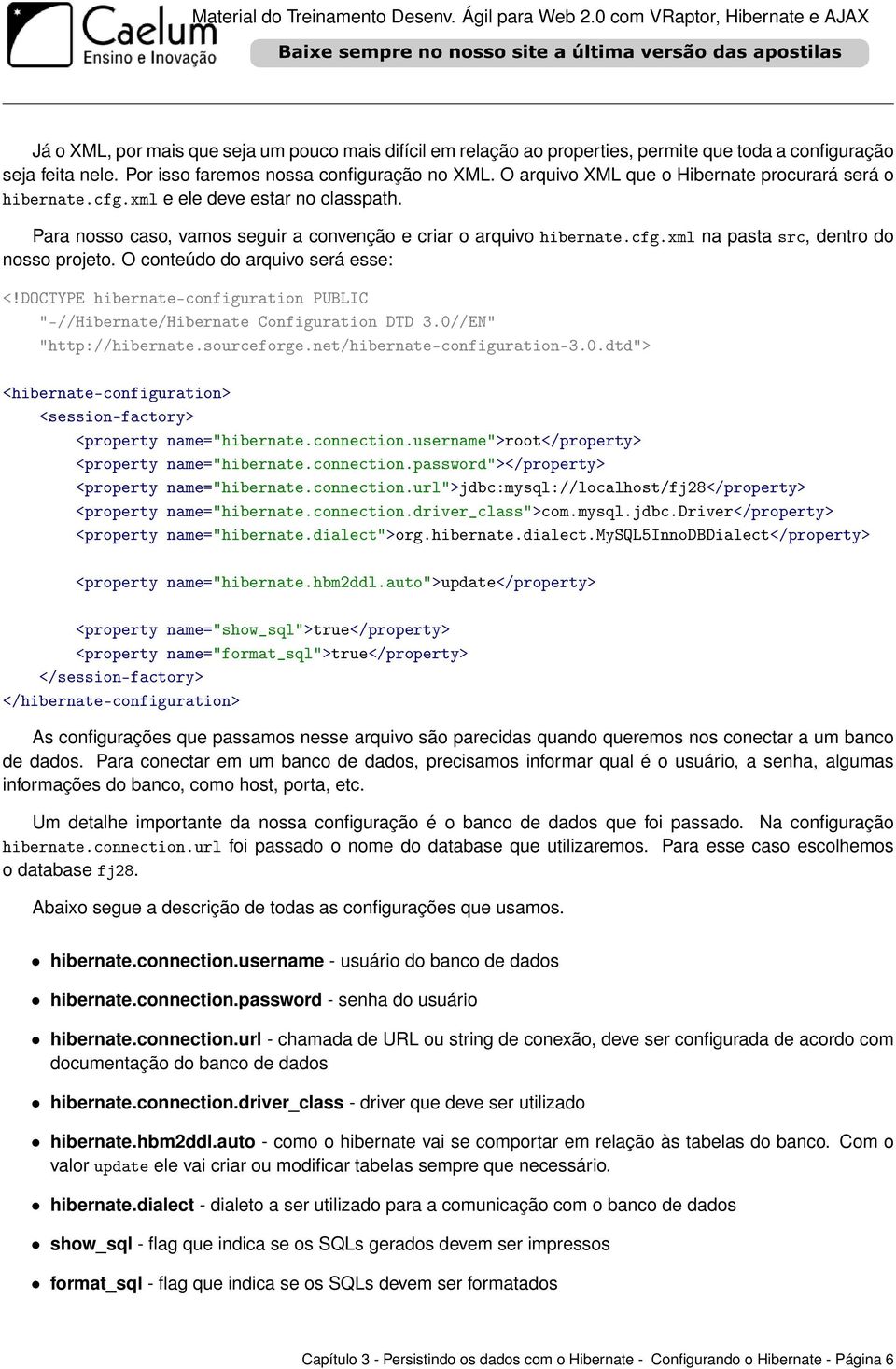 Caelum
Ensino e Inovação

Material do Treinamento Desenv. Ágil para Web 2.0 com VRaptor, Hibernate e AJAX

Baixe sempre no nosso site a última versão das apostilas

Já o XML, por mais que seja um pouco mais difícil em relação ao properties, permite que toda a configuração seja feita nele. Por isso faremos nossa configuração no XML. O arquivo XML que o Hibernate procurará será o hibernate.cfg.xml e ele deve estar no classpath.

Para nosso caso, vamos seguir a convenção e criar o arquivo hibernate.cfg.xml na pasta src, dentro do nosso projeto. O conteúdo do arquivo será esse:

<!DOCTYPE hibernate-configuration PUBLIC
    "-//Hibernate/Hibernate Configuration DTD 3.0//EN"
    "http://hibernate.sourceforge.net/hibernate-configuration-3.0.dtd">

<hibernate-configuration>
    <session-factory>
        <property name="hibernate.connection.username">root</property>
        <property name="hibernate.connection.password"></property>
        <property name="hibernate.connection.url">jdbc:mysql://localhost/fj28</property>
        <property name="hibernate.connection.driver_class">com.mysql.jdbc.Driver</property>
        <property name="hibernate.dialect">org.hibernate.dialect.MySQL5InnoDBDialect</property>

        <property name="hibernate.hbm2ddl.auto">update</property>

        <property name="show_sql">true</property>
        <property name="format_sql">true</property>
    </session-factory>
</hibernate-configuration>

As configurações que passamos nesse arquivo são parecidas quando queremos nos conectar a um banco de dados. Para conectar em um banco de dados, precisamos informar qual é o usuário, a senha, algumas informações do banco, como host, porta, etc.

Um detalhe importante da nossa configuração é o banco de dados que foi passado. Na configuração hibernate.connection.url foi passado o nome do database que utilizaremos. Para esse caso escolhemos o database fj28.

Abaixo segue a descrição de todas as configurações que usamos.

• hibernate.connection.username - usuário do banco de dados
• hibernate.connection.password - senha do usuário
• hibernate.connection.url - chamada de URL ou string de conexão, deve ser configurada de acordo com documentação do banco de dados
• hibernate.connection.driver_class - driver que deve ser utilizado
• hibernate.hbm2ddl.auto - como o hibernate vai se comportar em relação às tabelas do banco. Com o valor update ele vai criar ou modificar tabelas sempre que necessário.
• hibernate.dialect - dialeto a ser utilizado para a comunicação com o banco de dados
• show_sql - flag que indica se os SQLs gerados devem ser impressos
• format_sql - flag que indica se os SQLs devem ser formatados

Capítulo 3 - Persistindo os dados com o Hibernate - Configurando o Hibernate - Página 6